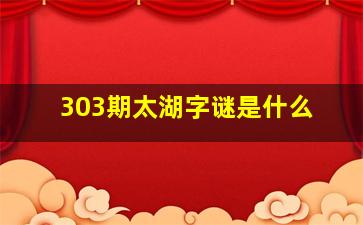 303期太湖字谜是什么